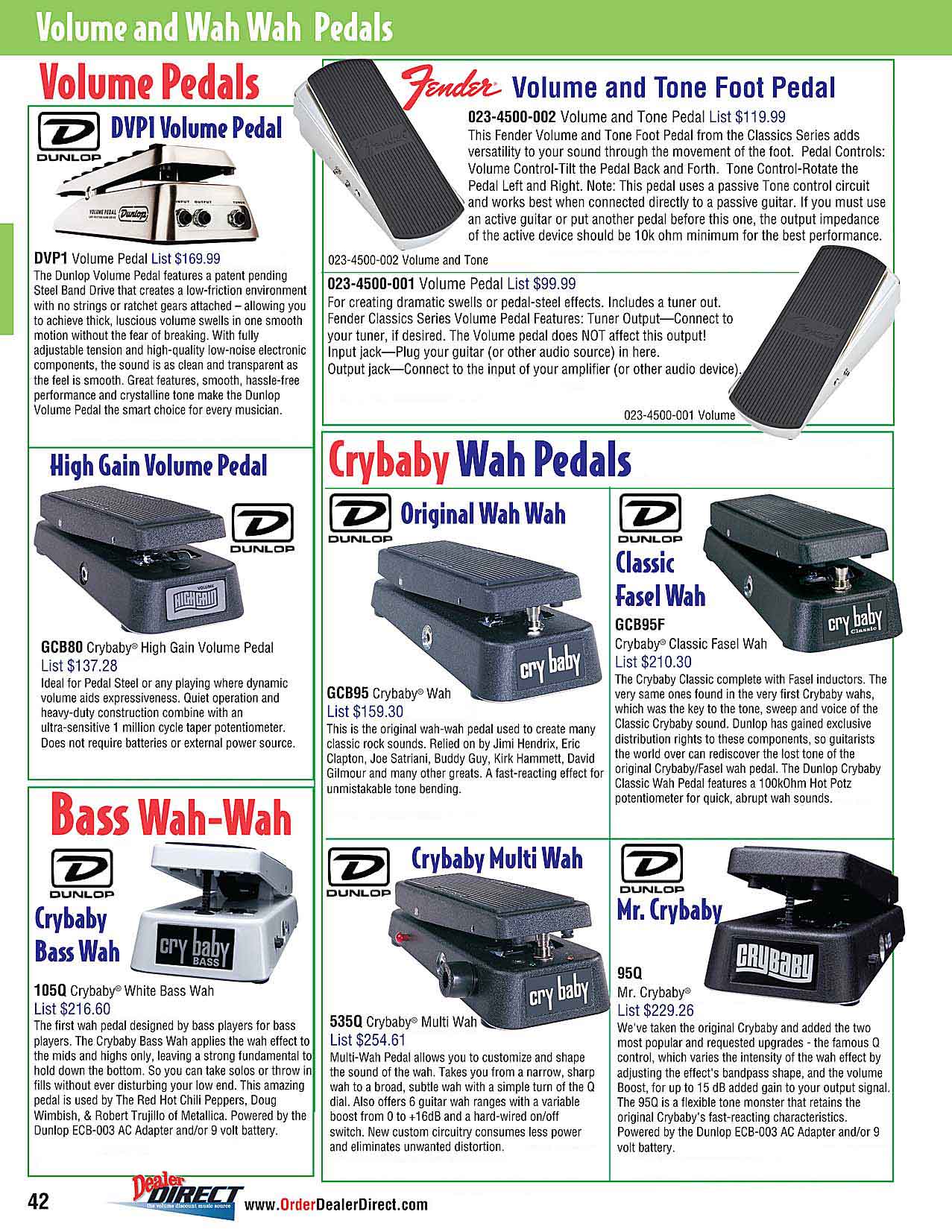 Volume and Wah Wah Pedals

Volume Pedals

DUNLOP

DVP1 Volume Pedal

DVP1 Volume Pedal List $169.99
The Dunlop Volume Pedal features a patent pending Steel Band Drive that creates a low-friction environment with no strings or ratchet gears attached – allowing you to achieve thick, luscious volume swells in one smooth motion without the fear of breaking. With fully adjustable tension and high-quality low-noise electronic components, the sound is as clean and transparent as the feel is smooth. Great features, smooth, hassle-free performance and crystalline tone make the Dunlop Volume Pedal the smart choice for every musician.

High Gain Volume Pedal

DUNLOP

GCB80 Crybaby® High Gain Volume Pedal
List $137.28
Ideal for Pedal Steel or any playing where dynamic volume aids expressiveness. Quiet operation and heavy-duty construction combine with an ultra-sensitive 1 million cycle taper potentiometer. Does not require batteries or external power source.

Bass Wah-Wah

DUNLOP

Crybaby Bass Wah

105Q Crybaby® White Bass Wah
List $216.60
The first wah pedal designed by bass players for bass players. The Crybaby Bass Wah applies the wah effect to the mids and highs only, leaving a strong fundamental to hold down the bottom. So you can take solos or throw in fills without ever disturbing your low end. This amazing pedal is used by The Red Hot Chili Peppers, Doug Wimbish, & Robert Trujillo of Metallica. Powered by the Dunlop ECB-003 AC Adapter and/or 9 volt battery.

Fender Volume and Tone Foot Pedal

023-4500-002 Volume and Tone Pedal List $119.99
This Fender Volume and Tone Foot Pedal from the Classics Series adds versatility to your sound through the movement of the foot. Pedal Controls: Volume Control-Tilt the Pedal Back and Forth. Tone Control-Rotate the Pedal Left and Right. Note: This pedal uses a passive Tone control circuit and works best when connected directly to a passive guitar. If you must use an active guitar or put another pedal before this one, the output impedance of the active device should be 10k ohm minimum for the best performance.

023-4500-002 Volume and Tone

023-4500-001 Volume Pedal List $99.99
For creating dramatic swells or pedal-steel effects. Includes a tuner out.
Fender Classics Series Volume Pedal Features: Tuner Output—Connect to your tuner, if desired. The Volume pedal does NOT affect this output!
Input jack—Plug your guitar (or other audio source) in here.
Output jack—Connect to the input of your amplifier (or other audio device).

023-4500-001 Volume

Crybaby Wah Pedals

DUNLOP

Original Wah Wah

GCB95 Crybaby® Wah
List $159.30
This is the original wah-wah pedal used to create many classic rock sounds. Relied on by Jimi Hendrix, Eric Clapton, Joe Satriani, Buddy Guy, Kirk Hammett, David Gilmour and many other greats. A fast-reacting effect for unmistakable tone bending.

DUNLOP

Classic Fasel Wah

GCB95F
Crybaby® Classic Fasel Wah
List $210.30
The Crybaby Classic complete with Fasel inductors. The very same ones found in the very first Crybaby wahs, which was the key to the tone, sweep and voice of the Classic Crybaby sound. Dunlop has gained exclusive distribution rights to these components, so guitarists the world over can rediscover the lost tone of the original Crybaby/Fasel wah pedal. The Dunlop Crybaby Classic Wah Pedal features a 100kOhm Hot Potz potentiometer for quick, abrupt wah sounds.

DUNLOP

Crybaby Multi Wah

535Q Crybaby® Multi Wah
List $254.61
Multi-Wah Pedal allows you to customize and shape the sound of the wah. Takes you from a narrow, sharp wah to a broad, subtle wah with a simple turn of the Q dial. Also offers 6 guitar wah ranges with a variable boost from 0 to +16dB and a hard-wired on/off switch. New custom circuitry consumes less power and eliminates unwanted distortion.

DUNLOP

Mr. Crybaby

95Q
Mr. Crybaby®
List $229.26
We've taken the original Crybaby and added the two most popular and requested upgrades - the famous Q control, which varies the intensity of the wah effect by adjusting the effect's bandpass shape, and the volume Boost, for up to 15 dB added gain to your output signal. The 95Q is a flexible tone monster that retains the original Crybaby's fast-reacting characteristics. Powered by the Dunlop ECB-003 AC Adapter and/or 9 volt battery.

42

Dealer DIRECT
the volume discount music source

www.OrderDealerDirect.com